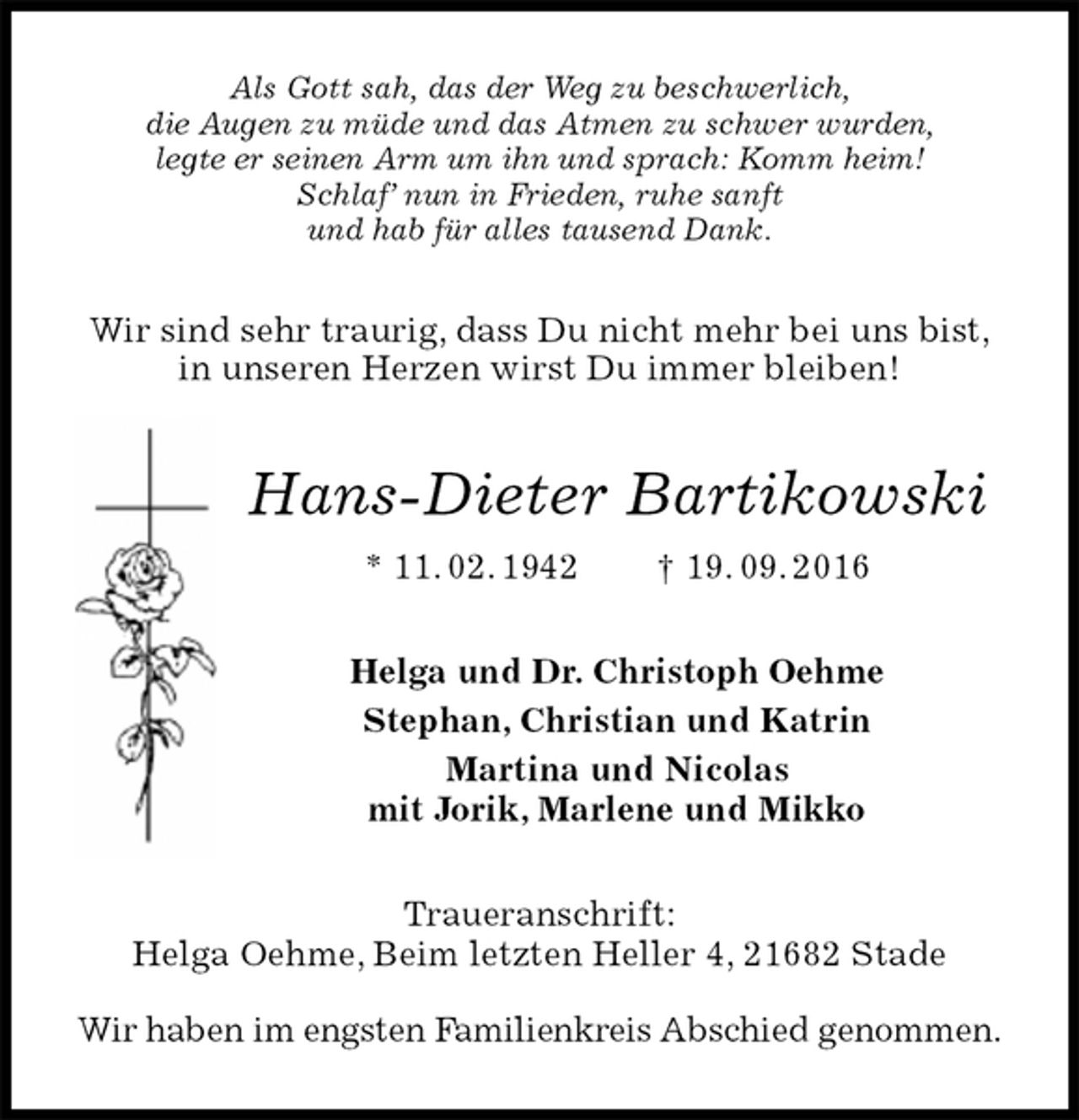 Als Gott sah, das der Weg zu beschwerlich,
die Augen zu müde und das Atmen zu schwer wurden,
legte er seinen Arm um ihn und sprach: Komm heim!
Schlaf' nun in Frieden, ruhe sanft
und hab für alles tausend Dank.

Wir sind sehr traurig, dass Du nicht mehr bei uns bist,
in unseren Herzen wirst Du immer bleiben!

Hans-Dieter Bartikowski

* 11. 02. 1942 † 19. 09. 2016

Helga und Dr. Christoph Oehme
Stephan, Christian und Katrin
Martina und Nicolas
mit Jorik, Marlene und Mikko

Traueranschrift:
Helga Oehme, Beim letzten Heller 4, 21682 Stade

Wir haben im engsten Familienkreis Abschied genommen.